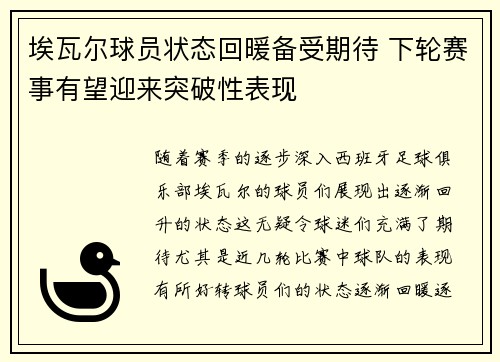 埃瓦尔球员状态回暖备受期待 下轮赛事有望迎来突破性表现

随着赛季的逐步深入西班牙足球俱乐部埃瓦尔的球员们展现出逐渐回升的状态这无疑令球迷们充满了期待尤其是近几轮比赛中球队的表现有所好转球员们的状态逐渐回暖逐